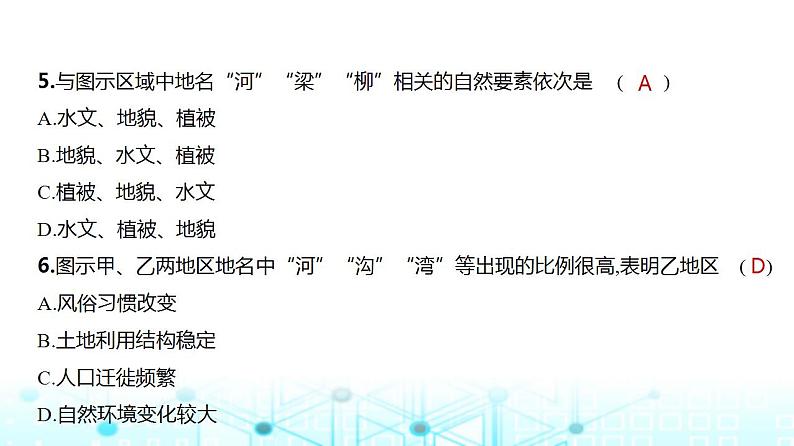 5.与图示区域中地名“河”“梁”“柳”相关的自然要素依次是 （ A ）

A.水文、地貌、植被

B.地貌、水文、植被

C.植被、地貌、水文

D.水文、植被、地貌

6.图示甲、乙两地区地名中“河”“沟”“湾”等出现的比例很高,表明乙地区 （D）

A.风俗习惯改变

B.土地利用结构稳定

C.人口迁徙频繁

D.自然环境变化较大